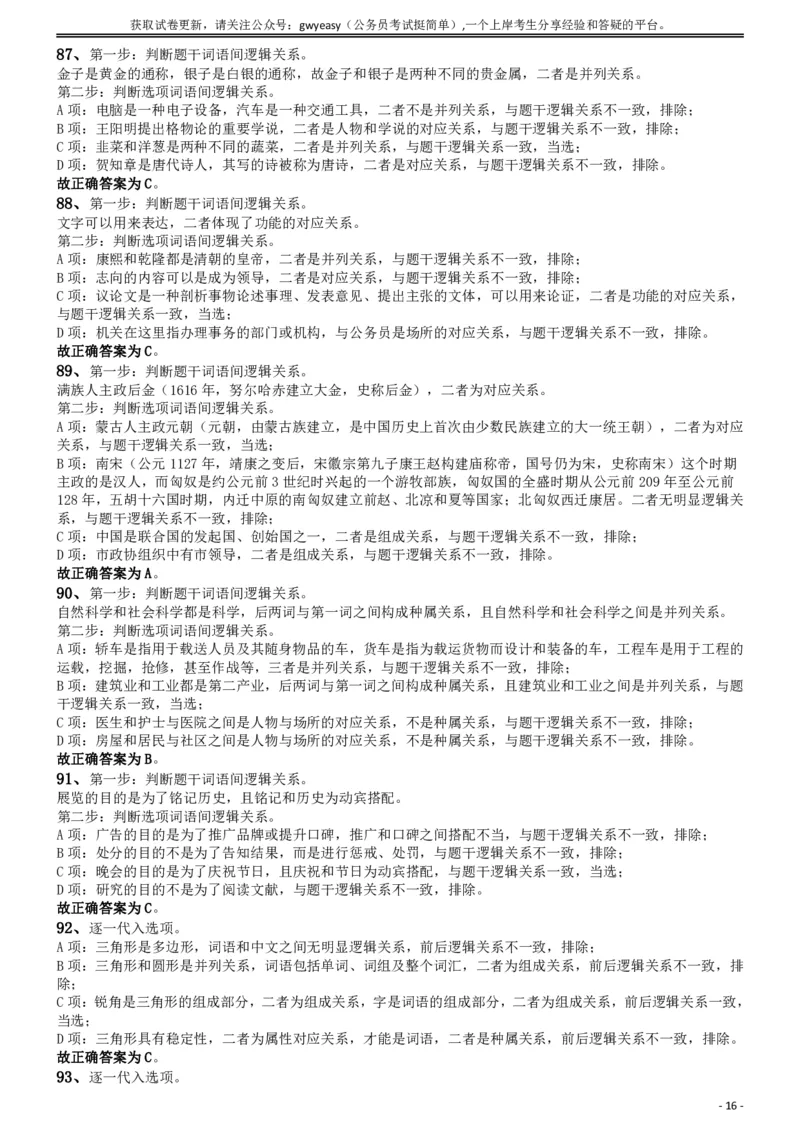 获取试卷更新，请关注公众号：gwyeasy（公务员考试挺简单）,一个上岸考生分享经验和答疑的平台。

87、第一步：判断题干词语间逻辑关系。
金子是黄金的通称，银子是白银的通称，故金子和银子是两种不同的贵金属，二者是并列关系。
第二步：判断选项词语间逻辑关系。
A 项：电脑是一种电子设备，汽车是一种交通工具，二者不是并列关系，与题干逻辑关系不一致，排除；
B 项：王阳明提出格物论的重要学说，二者是人物和学说的对应关系，与题干逻辑关系不一致，排除；
C 项：韭菜和洋葱是两种不同的蔬菜，二者是并列关系，与题干逻辑关系一致，当选；
D 项：贺知章是唐代诗人，其写的诗被称为唐诗，二者是对应关系，与题干逻辑关系不一致，排除。
故正确答案为 C。

88、第一步：判断题干词语间逻辑关系。
文字可以用来表达，二者体现了功能的对应关系。
第二步：判断选项词语间逻辑关系。
A 项：康熙和乾隆都是清朝的皇帝，二者是并列关系，与题干逻辑关系不一致，排除；
B 项：志向的内容可以是成为领导，二者是对应关系，与题干逻辑关系不一致，排除；
C 项：议论文是一种剖析事物论述事理、发表意见、提出主张的文体，可以用来论证，二者是功能的对应关系，与题干逻辑关系一致，当选；
D 项：机关在这里指办理事务的部门或机构，与公务员是场所的对应关系，与题干逻辑关系不一致，排除。
故正确答案为 C。

89、第一步：判断题干词语间逻辑关系。
满族人主政后金（1616 年，努尔哈赤建立大金，史称后金），二者为对应关系。
第二步：判断选项词语间逻辑关系。
A 项：蒙古人主政元朝（元朝，由蒙古族建立，是中国历史上首次由少数民族建立的大一统王朝），二者为对应关系，与题干逻辑关系一致，当选；
B 项：南宋（公元 1127 年，靖康之变后，宋徽宗第九子康王赵构建庙称帝，国号仍为宋，史称南宋）这个时期主政的是汉人，而匈奴是约公元前 3 世纪时兴起的一个游牧部族，匈奴国的全盛时期从公元前 209 年至公元前 128 年，五胡十六国时期，内迁中原的南匈奴建立前赵、北凉和夏等国家；北匈奴西迁康居。二者无明显逻辑关系，与题干逻辑关系不一致，排除；
C 项：中国是联合国的发起国、创始国之一，二者是组成关系，与题干逻辑关系不一致，排除；
D 项：市政协组织中有市领导，二者是组成关系，与题干逻辑关系不一致，排除。
故正确答案为 A。

90、第一步：判断题干词语间逻辑关系。
自然科学和社会科学都是科学，后两词与第一词之间构成种属关系，且自然科学和社会科学之间是并列关系。
第二步：判断选项词语间逻辑关系。
A 项：轿车是指用于载送人员及其随身物品的车，货车是指为载运货物而设计和装备的车，工程车是用于工程的运载，挖掘，抢修，甚至作战等，三者是并列关系，与题干逻辑关系不一致，排除；
B 项：建筑业和工业都是第二产业，后两词与第一词之间构成种属关系，且建筑业和工业之间是并列关系，与题干逻辑关系一致，当选；
C 项：医生和护士与医院之间是人物与场所的对应关系，不是种属关系，与题干逻辑关系不一致，排除；
D 项：房屋和居民与社区之间是人物与场所的对应关系，不是种属关系，与题干逻辑关系不一致，排除。
故正确答案为 B。

91、第一步：判断题干词语间逻辑关系。
展览的目的是为了铭记历史，且铭记和历史为动宾搭配。
第二步：判断选项词语间逻辑关系。
A 项：广告的目的是为了推广品牌或提升口碑，推广和口碑之间搭配不当，与题干逻辑关系不一致，排除；
B 项：处分的目的不是为了告知结果，而是进行惩戒、处罚，与题干逻辑关系不一致，排除；
C 项：晚会的目的是为了庆祝节日，且庆祝和节日为动宾搭配，与题干逻辑关系一致，当选；
D 项：研究的目的不是为了阅读文献，与题干逻辑关系不一致，排除。
故正确答案为 C。

92、逐一代入选项。
A 项：三角形是多边形，词语和中文之间无明显逻辑关系，前后逻辑关系不一致，排除；
B 项：三角形和圆形是并列关系，词语包括单词、词组及整个词汇，二者为组成关系，前后逻辑关系不一致，排除；
C 项：锐角是三角形的组成部分，二者为组成关系，字是词语的组成部分，二者为组成关系，前后逻辑关系一致，当选；
D 项：三角形具有稳定性，二者为属性对应关系，才能是词语，二者是种属关系，前后逻辑关系不一致，排除。
故正确答案为 C。

93、逐一代入选项。

- 16 -